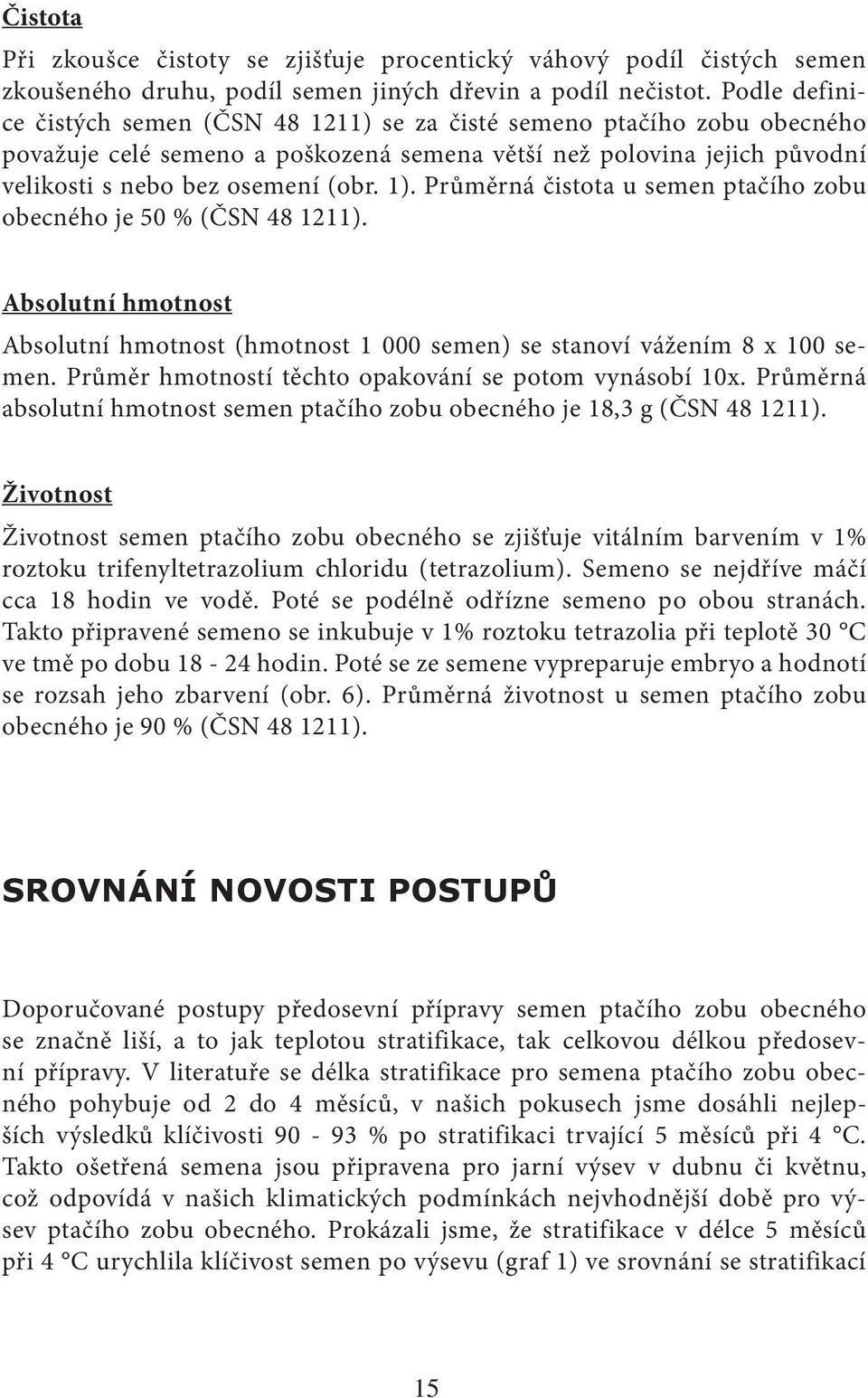 Čistota

Při zkoušce čistoty se zjišťuje procentický váhový podíl čistých semen zkoušeného druhu, podíl semen jiných dřevin a podíl nečistot. Podle definice čistých semen (ČSN 48 1211) se za čisté semeno ptačího zobu obecného považuje celé semeno a poškozená semena větší než polovina jejich původní velikosti s nebo bez osemení (obr. 1). Průměrná čistota u semen ptačího zobu obecného je 50 % (ČSN 48 1211).

Absolutní hmotnost

Absolutní hmotnost (hmotnost 1 000 semen) se stanoví vážením 8 x 100 semen. Průměr hmotností těchto opakování se potom vynásobí 10x. Průměrná absolutní hmotnost semen ptačího zobu obecného je 18,3 g (ČSN 48 1211).

Životnost

Životnost semen ptačího zobu obecného se zjišťuje vitálním barvením v 1% roztoku trifenyltetrazolium chloridu (tetrazolium). Semeno se nejdříve máčí cca 18 hodin ve vodě. Poté se podélně odřízne semeno po obou stranách. Takto připravené semeno se inkubuje v 1% roztoku tetrazolia při teplotě 30 °C ve tmě po dobu 18 - 24 hodin. Poté se ze semene vypreparuje embryo a hodnotí se rozsah jeho zbarvení (obr. 6). Průměrná životnost u semen ptačího zobu obecného je 90 % (ČSN 48 1211).

SROVNÁNÍ NOVOSTI POSTUPŮ

Doporučované postupy předosevní přípravy semen ptačího zobu obecného se značně liší, a to jak teplotou stratifikace, tak celkovou délkou předosevní přípravy. V literatuře se délka stratifikace pro semena ptačího zobu obecného pohybuje od 2 do 4 měsíců, v našich pokusech jsme dosáhli nejlepších výsledků klíčivosti 90 - 93 % po stratifikaci trvající 5 měsíců při 4 °C. Takto ošetřená semena jsou připravena pro jarní výsev v dubnu či květnu, což odpovídá v našich klimatických podmínkách nejvhodnější době pro výsev ptačího zobu obecného. Prokázali jsme, že stratifikace v délce 5 měsíců při 4 °C urychlila klíčivost semen po výsevu (graf 1) ve srovnání se stratifikací

15